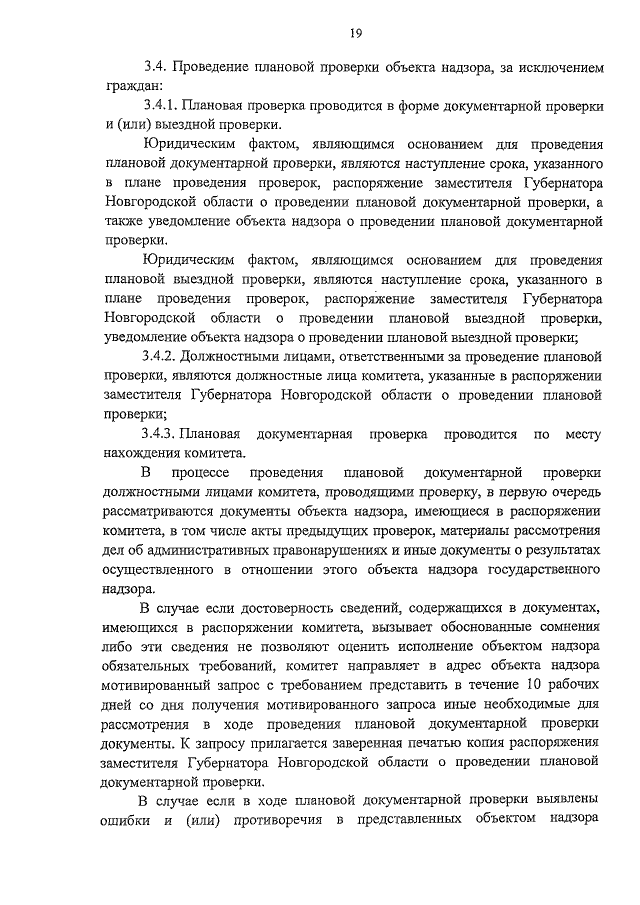 19

3.4. Проведение плановой проверки объекта надзора, за исключением граждан:

3.4.1. Плановая проверка проводится в форме документарной проверки и (или) выездной проверки.

Юридическим фактом, являющимся основанием для проведения плановой документарной проверки, являются наступление срока, указанного в плане проведения проверок, распоряжение заместителя Губернатора Новгородской области о проведении плановой документарной проверки, а также уведомление объекта надзора о проведении плановой документарной проверки.

Юридическим фактом, являющимся основанием для проведения плановой выездной проверки, являются наступление срока, указанного в плане проведения проверок, распоряжение заместителя Губернатора Новгородской области о проведении плановой выездной проверки, уведомление объекта надзора о проведении плановой выездной проверки;

3.4.2. Должностными лицами, ответственными за проведение плановой проверки, являются должностные лица комитета, указанные в распоряжении заместителя Губернатора Новгородской области о проведении плановой проверки;

3.4.3. Плановая документарная проверка проводится по месту нахождения комитета.

В процессе проведения плановой документарной проверки должностными лицами комитета, проводящими проверку, в первую очередь рассматриваются документы объекта надзора, имеющиеся в распоряжении комитета, в том числе акты предыдущих проверок, материалы рассмотрения дел об административных правонарушениях и иные документы о результатах осуществленного в отношении этого объекта надзора государственного надзора.

В случае если достоверность сведений, содержащихся в документах, имеющихся в распоряжении комитета, вызывает обоснованные сомнения либо эти сведения не позволяют оценить исполнение объектом надзора обязательных требований, комитет направляет в адрес объекта надзора мотивированный запрос с требованием представить в течение 10 рабочих дней со дня получения мотивированного запроса иные необходимые для рассмотрения в ходе проведения плановой документарной проверки документы. К запросу прилагается заверенная печатью копия распоряжения заместителя Губернатора Новгородской области о проведении плановой документарной проверки.

В случае если в ходе плановой документарной проверки выявлены ошибки и (или) противоречия в представленных объектом надзора